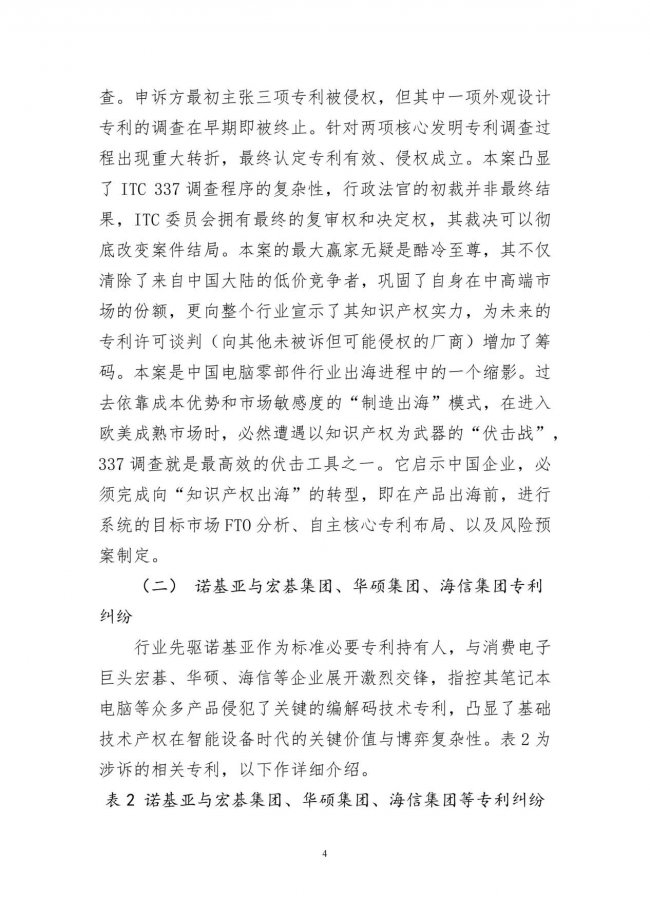 查。申诉方最初主张三项专利被侵权，但其中一项外观设计专利的调查在早期即被终止。针对两项核心发明专利调查过程出现重大转折，最终认定专利有效、侵权成立。本案凸显了 ITC 337 调查程序的复杂性，行政法官的初裁并非最终结果，ITC 委员会拥有最终的复审权和决定权，其裁决可以彻底改变案件结局。本案的最大赢家无疑是酷冷至尊，其不仅清除了来自中国大陆的低价竞争者，巩固了自身在中高端市场的份额，更向整个行业宣示了其知识产权实力，为未来的专利许可谈判（向其他未被诉但可能侵权的厂商）增加了筹码。本案是中国电脑零部件行业出海进程中的一个缩影。过去依靠成本优势和市场敏感度的“制造出海”模式，在进入欧美成熟市场时，必然遭遇以知识产权为武器的“伏击战”，337 调查就是最高效的伏击工具之一。它启示中国企业，必须完成向“知识产权出海”的转型，即在产品出海前，进行系统的目标市场 FTO 分析、自主核心专利布局、以及风险预案制定。

（二） 诺基亚与宏碁集团、华硕集团、海信集团专利纠纷

行业先驱诺基亚作为标准必要专利持有人，与消费电子巨头宏碁、华硕、海信等企业展开激烈交锋，指控其笔记本电脑等众多产品侵犯了关键的编解码技术专利，凸显了基础技术产权在智能设备时代的关键价值与博弈复杂性。表 2 为涉诉的相关专利，以下作详细介绍。

表 2 诺基亚与宏碁集团、华硕集团、海信集团等专利纠纷

4